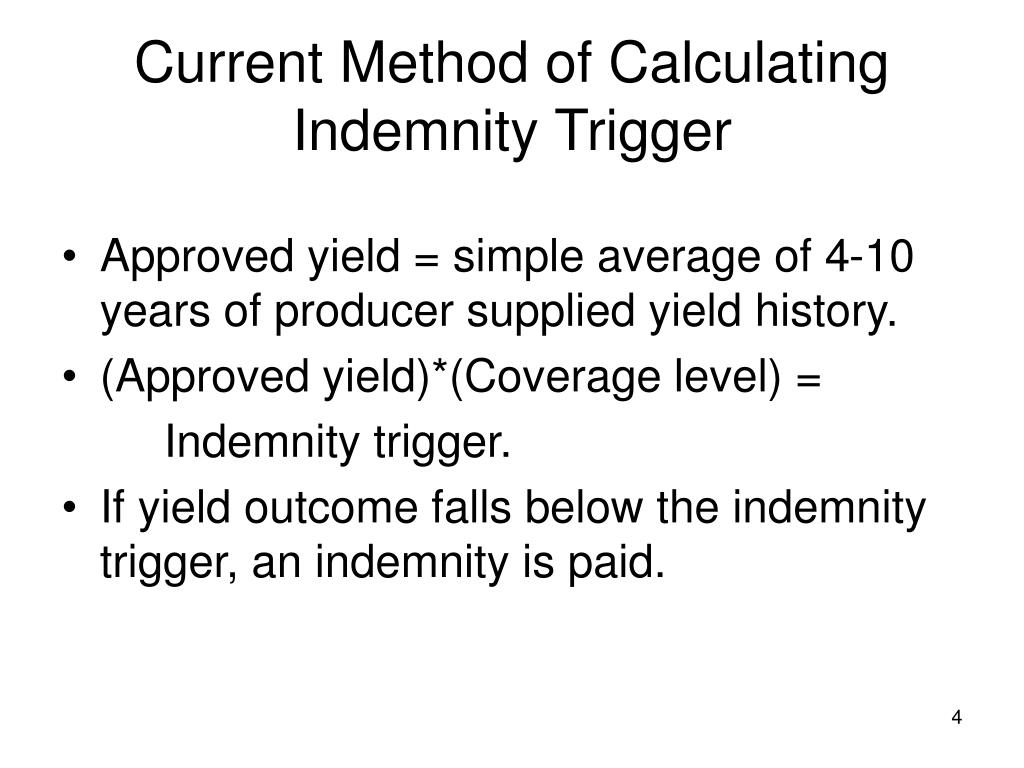 Current Method of Calculating Indemnity Trigger

• Approved yield = simple average of 4-10 years of producer supplied yield history.
• (Approved yield)*(Coverage level) =
Indemnity trigger.
• If yield outcome falls below the indemnity trigger, an indemnity is paid.

4